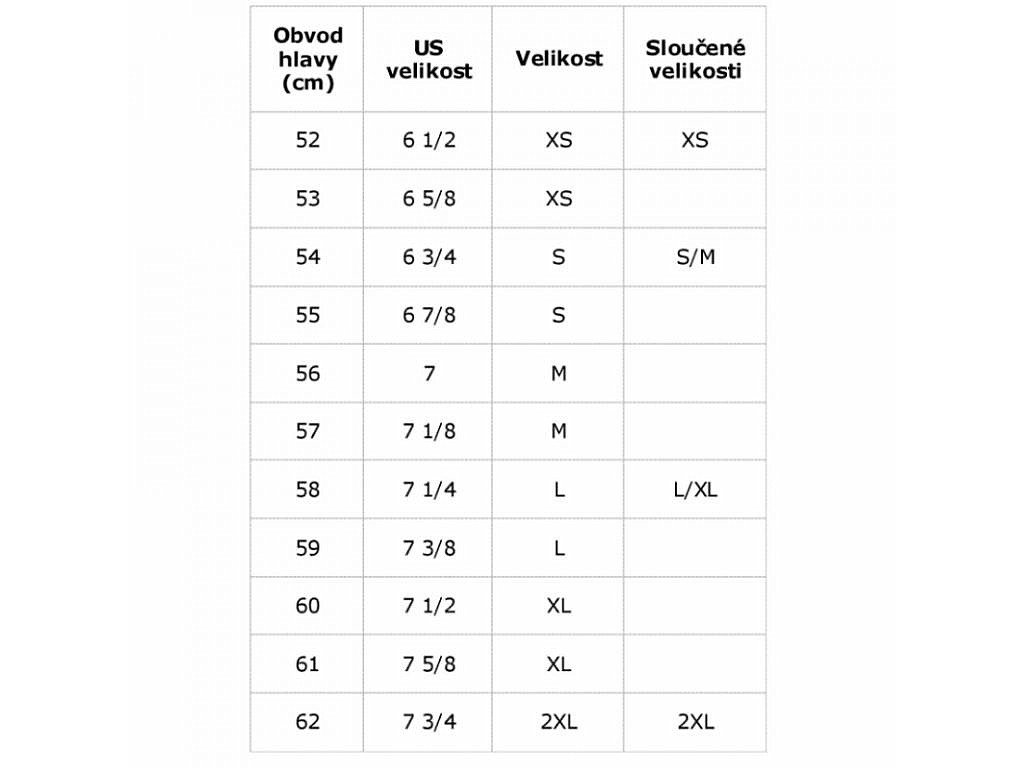 | Obvod hlavy (cm) | US velikost | Velikost | Sloučené velikosti |
|---|---|---|---|
| 52 | 6 1/2 | XS | XS |
| 53 | 6 5/8 | XS | |
| 54 | 6 3/4 | S | S/M |
| 55 | 6 7/8 | S | |
| 56 | 7 | M | |
| 57 | 7 1/8 | M | |
| 58 | 7 1/4 | L | L/XL |
| 59 | 7 3/8 | L | |
| 60 | 7 1/2 | XL | |
| 61 | 7 5/8 | XL | |
| 62 | 7 3/4 | 2XL | 2XL |